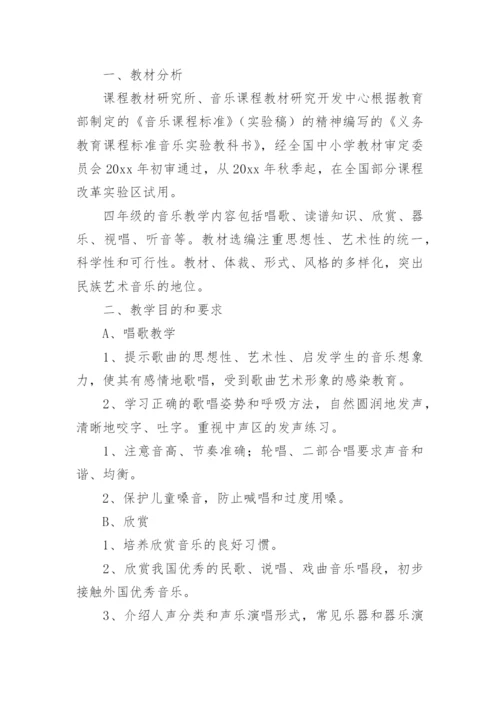 一、教材分析

课程教材研究所、音乐课程教材研究开发中心根据教育部制定的《音乐课程标准》（实验稿）的精神编写的《义务教育课程标准音乐实验教科书》，经全国中小学教材审定委员会 20xx 年初审通过，从 20xx 年秋季起，在全国部分课程改革实验区试用。

四年级的音乐教学内容包括唱歌、读谱知识、欣赏、器乐、视唱、听音等。教材选编注重思想性、艺术性的统一，科学性和可行性。教材、体裁、形式、风格的多样化，突出民族艺术音乐的地位。

二、教学目的和要求

A、唱歌教学

1、提示歌曲的思想性、艺术性、启发学生的音乐想象力，使其有感情地歌唱，受到歌曲艺术形象的感染教育。

2、学习正确的歌唱姿势和呼吸方法，自然圆润地发声，清晰地咬字、吐字。重视中声区的发声练习。

1、注意音高、节奏准确；轮唱、二部合唱要求声音和谐、均衡。

2、保护儿童嗓音，防止喊唱和过度用嗓。

B、欣赏

1、培养欣赏音乐的良好习惯。

2、欣赏我国优秀的民歌、说唱、戏曲音乐唱段，初步接触外国优秀音乐。

3、介绍人声分类和声乐演唱形式，常见乐器和器乐演